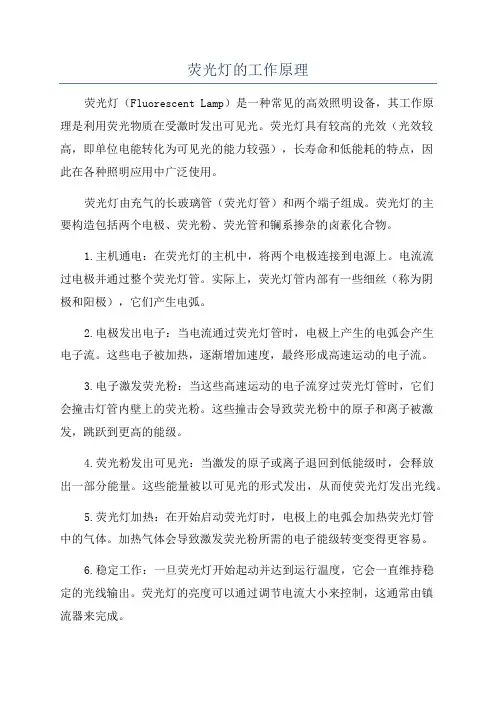 荧光灯的工作原理

荧光灯（Fluorescent Lamp）是一种常见的高效照明设备，其工作原理是利用荧光物质在受激时发出可见光。荧光灯具有较高的光效（光效较高，即单位电能转化为可见光的能力较强），长寿命和低能耗的特点，因此在各种照明应用中广泛使用。

荧光灯由充气的长玻璃管（荧光灯管）和两个端子组成。荧光灯的主要构造包括两个电极、荧光粉、荧光管和镧系掺杂的卤素化合物。

1.主机通电：在荧光灯的主机中，将两个电极连接到电源上。电流流过电极并通过整个荧光灯管。实际上，荧光灯管内部有一些细丝（称为阴极和阳极），它们产生电弧。

2.电极发出电子：当电流通过荧光灯管时，电极上产生的电弧会产生电子流。这些电子被加热，逐渐增加速度，最终形成高速运动的电子流。

3.电子激发荧光粉：当这些高速运动的电子流穿过荧光灯管时，它们会撞击灯管内壁上的荧光粉。这些撞击会导致荧光粉中的原子和离子被激发，跳跃到更高的能级。

4.荧光粉发出可见光：当激发的原子或离子退回到低能级时，会释放出一部分能量。这些能量被以可见光的形式发出，从而使荧光灯发出光线。

5.荧光灯加热：在开始启动荧光灯时，电极上的电弧会加热荧光灯管中的气体。加热气体会导致激发荧光粉所需的电子能级转变变得更容易。

6.稳定工作：一旦荧光灯开始起动并达到运行温度，它会一直维持稳定的光线输出。荧光灯的亮度可以通过调节电流大小来控制，这通常由镇流器来完成。